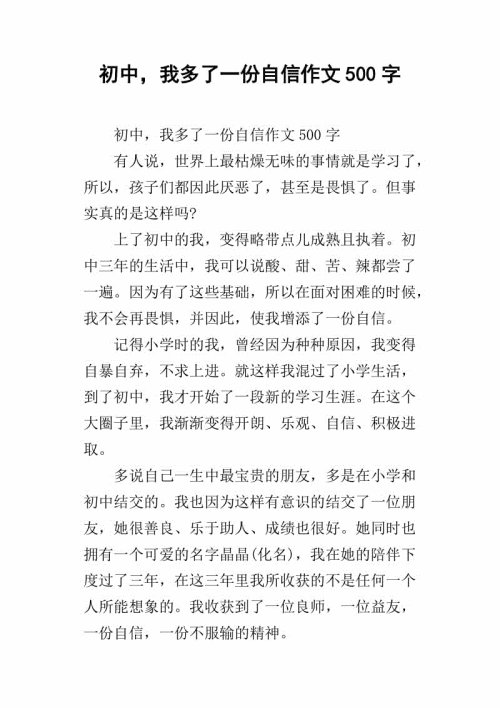 初中，我多了一份自信作文500字

初中，我多了一份自信作文500字

有人说，世界上最枯燥无味的事情就是学习了，所以，孩子们都因此厌恶了，甚至是畏惧了。但事实真的是这样吗?

上了初中的我，变得略带点儿成熟且执着。初中三年的生活中，我可以说酸、甜、苦、辣都尝了一遍。因为有了这些基础，所以在面对困难的时候，我不会再畏惧，并因此，使我增添了一份自信。

记得小学时的我，曾经因为种种原因，我变得自暴自弃，不求上进。就这样我混过了小学生活，到了初中，我才开始了一段新的学习生涯。在这个大圈子里，我渐渐变得开朗、乐观、自信、积极进取。

多说自己一生中最宝贵的朋友，多是在小学和初中结交的。我也因为这样有意识的结交了一位朋友，她很善良、乐于助人、成绩也很好。她同时也拥有一个可爱的名字晶晶(化名)，我在她的陪伴下度过了三年，在这三年里我所收获的不是任何一个人所能想象的。我收获到了一位良师，一位益友，一份自信，一份不服输的精神。